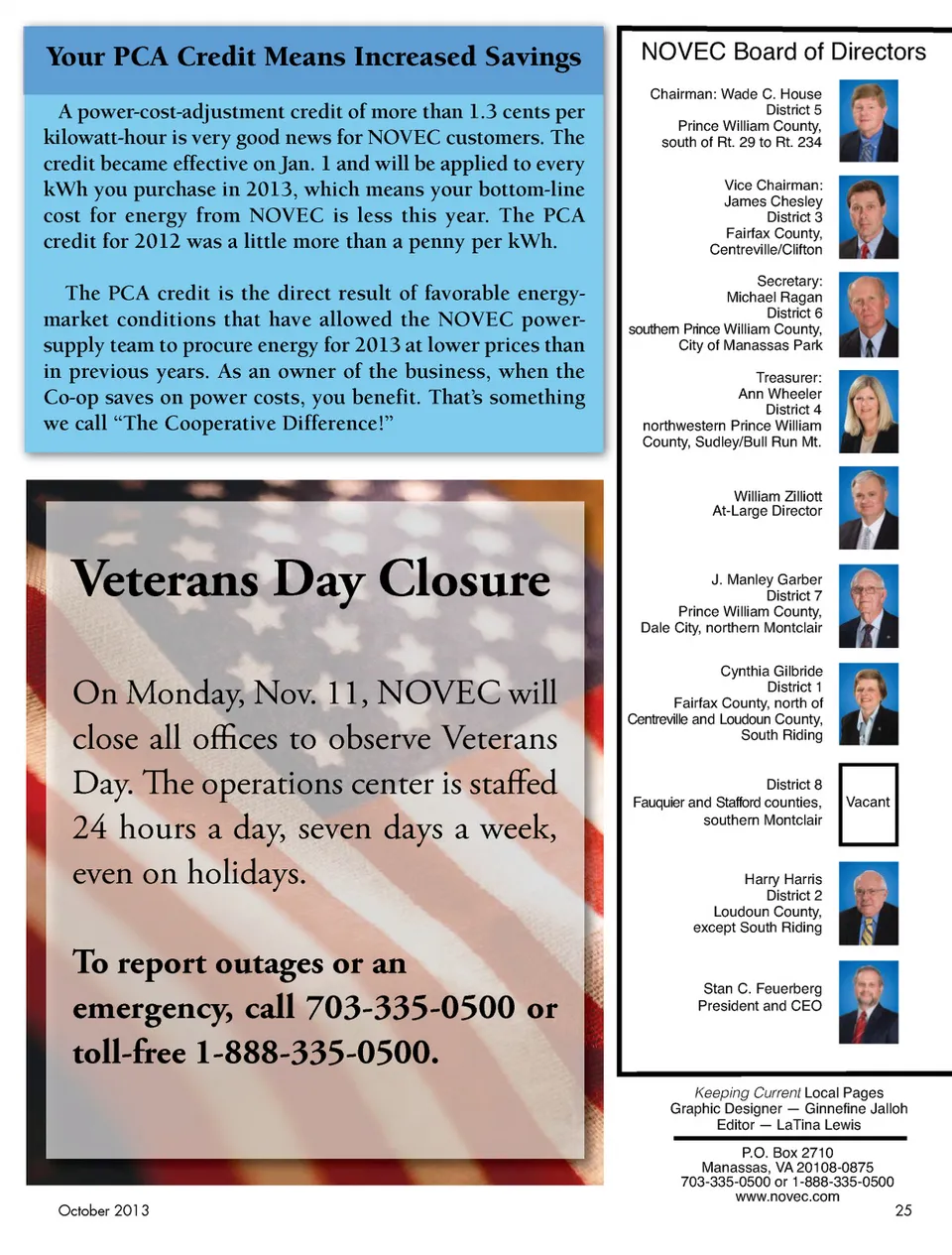 Your PCA Credit Means Increased Savings

A power-cost-adjustment credit of more than 1.3 cents per kilowatt-hour is very good news for NOVEC customers. The credit became effective on Jan. 1 and will be applied to every kWh you purchase in 2013, which means your bottom-line cost for energy from NOVEC is less this year. The PCA credit for 2012 was a little more than a penny per kWh.

The PCA credit is the direct result of favorable energy-market conditions that have allowed the NOVEC power-supply team to procure energy for 2013 at lower prices than in previous years. As an owner of the business, when the Co-op saves on power costs, you benefit. That's something we call "The Cooperative Difference!"

Veterans Day Closure

On Monday, Nov. 11, NOVEC will close all offices to observe Veterans Day. The operations center is staffed 24 hours a day, seven days a week, even on holidays.

To report outages or an emergency, call 703-335-0500 or toll-free 1-888-335-0500.

NOVEC Board of Directors

Chairman: Wade C. House
District 5
Prince William County, south of Rt. 29 to Rt. 234

Vice Chairman: James Chesley
District 3
Fairfax County, Centreville/Clifton

Secretary: Michael Ragan
District 6
southern Prince William County, City of Manassas Park

Treasurer: Ann Wheeler
District 4
northwestern Prince William County, Sudley/Bull Run Mt.

William Zilliott
At-Large Director

J. Manley Garber
District 7
Prince William County, Dale City, northern Montclair

Cynthia Gilbride
District 1
Fairfax County, north of Centreville and Loudoun County, South Riding

District 8
Fauquier and Stafford counties, southern Montclair
Vacant

Harry Harris
District 2
Loudoun County, except South Riding

Stan C. Feuerberg
President and CEO

Keeping Current Local Pages
Graphic Designer — Ginnefine Jalloh
Editor — LaTina Lewis

P.O. Box 2710
Manassas, VA 20108-0875
703-335-0500 or 1-888-335-0500
www.novec.com

October 2013

25